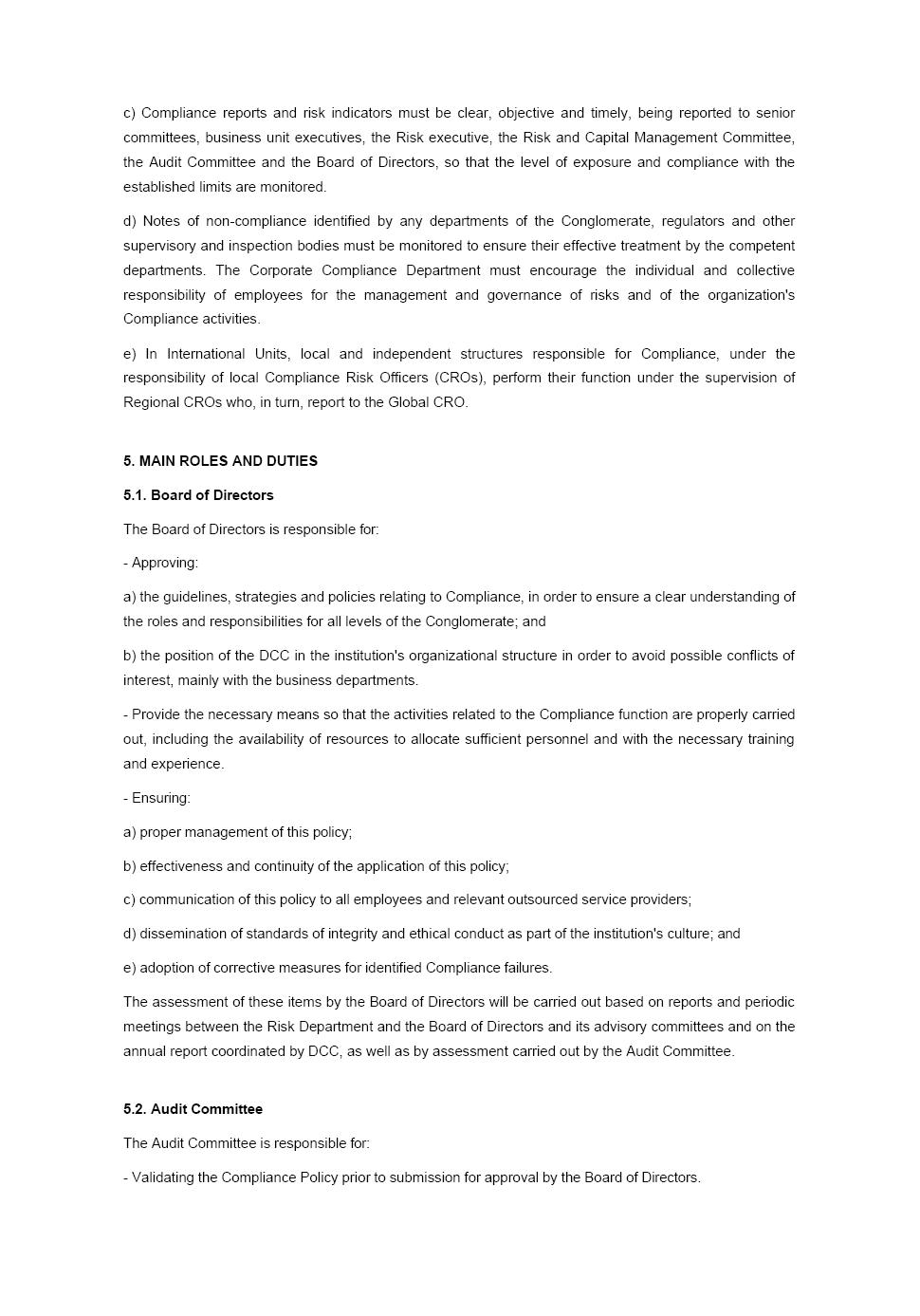 c) Compliance reports and risk indicators must be clear, objective and timely, being reported to senior committees, business unit executives, the Risk executive, the Risk and Capital Management Committee, the Audit Committee and the Board of Directors, so that the level of exposure and compliance with the established limits are monitored.

d) Notes of non-compliance identified by any departments of the Conglomerate, regulators and other supervisory and inspection bodies must be monitored to ensure their effective treatment by the competent departments. The Corporate Compliance Department must encourage the individual and collective responsibility of employees for the management and governance of risks and of the organization's Compliance activities.

e) In International Units, local and independent structures responsible for Compliance, under the responsibility of local Compliance Risk Officers (CROs), perform their function under the supervision of Regional CROs who, in turn, report to the Global CRO.

5. MAIN ROLES AND DUTIES

5.1. Board of Directors

The Board of Directors is responsible for:

- Approving:

a) the guidelines, strategies and policies relating to Compliance, in order to ensure a clear understanding of the roles and responsibilities for all levels of the Conglomerate; and

b) the position of the DCC in the institution's organizational structure in order to avoid possible conflicts of interest, mainly with the business departments.

- Provide the necessary means so that the activities related to the Compliance function are properly carried out, including the availability of resources to allocate sufficient personnel and with the necessary training and experience.

- Ensuring:

a) proper management of this policy;

b) effectiveness and continuity of the application of this policy;

c) communication of this policy to all employees and relevant outsourced service providers;

d) dissemination of standards of integrity and ethical conduct as part of the institution's culture; and

e) adoption of corrective measures for identified Compliance failures.

The assessment of these items by the Board of Directors will be carried out based on reports and periodic meetings between the Risk Department and the Board of Directors and its advisory committees and on the annual report coordinated by DCC, as well as by assessment carried out by the Audit Committee.

5.2. Audit Committee

The Audit Committee is responsible for:

- Validating the Compliance Policy prior to submission for approval by the Board of Directors.